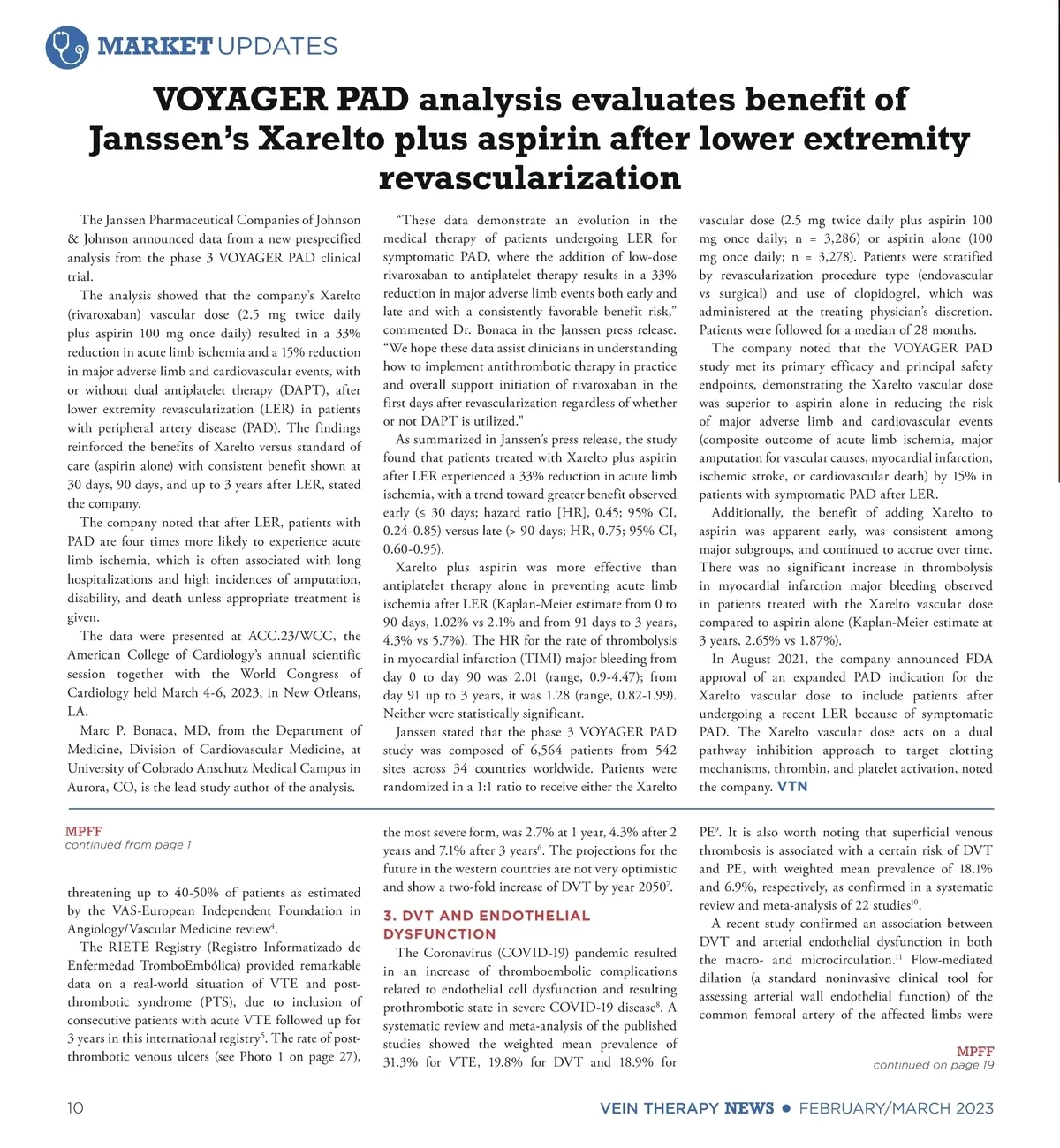 MARKET UPDATES

VOYAGER PAD analysis evaluates benefit of Janssen's Xarelto plus aspirin after lower extremity revascularization

The Janssen Pharmaceutical Companies of Johnson & Johnson announced data from a new prespecified analysis from the phase 3 VOYAGER PAD clinical trial.

The analysis showed that the company's Xarelto (rivaroxaban) vascular dose (2.5 mg twice daily plus aspirin 100 mg once daily) resulted in a 33% reduction in acute limb ischemia and a 15% reduction in major adverse limb and cardiovascular events, with or without dual antiplatelet therapy (DAPT), after lower extremity revascularization (LER) in patients with peripheral artery disease (PAD). The findings reinforced the benefits of Xarelto versus standard of care (aspirin alone) with consistent benefit shown at 30 days, 90 days, and up to 3 years after LER, stated the company.

The company noted that after LER, patients with PAD are four times more likely to experience acute limb ischemia, which is often associated with long hospitalizations and high incidences of amputation, disability, and death unless appropriate treatment is given.

The data were presented at ACC.23/WCC, the American College of Cardiology's annual scientific session together with the World Congress of Cardiology held March 4-6, 2023, in New Orleans, LA.

Marc P. Bonaca, MD, from the Department of Medicine, Division of Cardiovascular Medicine, at University of Colorado Anschutz Medical Campus in Aurora, CO, is the lead study author of the analysis.

"These data demonstrate an evolution in the medical therapy of patients undergoing LER for symptomatic PAD, where the addition of low-dose rivaroxaban to antiplatelet therapy results in a 33% reduction in major adverse limb events both early and late and with a consistently favorable benefit risk," commented Dr. Bonaca in the Janssen press release. "We hope these data assist clinicians in understanding how to implement antithrombotic therapy in practice and overall support initiation of rivaroxaban in the first days after revascularization regardless of whether or not DAPT is utilized."

As summarized in Janssen's press release, the study found that patients treated with Xarelto plus aspirin after LER experienced a 33% reduction in acute limb ischemia, with a trend toward greater benefit observed early (≤ 30 days; hazard ratio [HR], 0.45; 95% CI, 0.24-0.85) versus late (> 90 days; HR, 0.75; 95% CI, 0.60-0.95).

Xarelto plus aspirin was more effective than antiplatelet therapy alone in preventing acute limb ischemia after LER (Kaplan-Meier estimate from 0 to 90 days, 1.02% vs 2.1% and from 91 days to 3 years, 4.3% vs 5.7%). The HR for the rate of thrombolysis in myocardial infarction (TIMI) major bleeding from day 0 to day 90 was 2.01 (range, 0.9-4.47); from day 91 up to 3 years, it was 1.28 (range, 0.82-1.99). Neither were statistically significant.

Janssen stated that the phase 3 VOYAGER PAD study was composed of 6,564 patients from 542 sites across 34 countries worldwide. Patients were randomized in a 1:1 ratio to receive either the Xarelto vascular dose (2.5 mg twice daily plus aspirin 100 mg once daily; n = 3,286) or aspirin alone (100 mg once daily; n = 3,278). Patients were stratified by revascularization procedure type (endovascular vs surgical) and use of clopidogrel, which was administered at the treating physician's discretion. Patients were followed for a median of 28 months.

The company noted that the VOYAGER PAD study met its primary efficacy and principal safety endpoints, demonstrating the Xarelto vascular dose was superior to aspirin alone in reducing the risk of major adverse limb and cardiovascular events (composite outcome of acute limb ischemia, major amputation for vascular causes, myocardial infarction, ischemic stroke, or cardiovascular death) by 15% in patients with symptomatic PAD after LER.

Additionally, the benefit of adding Xarelto to aspirin was apparent early, was consistent among major subgroups, and continued to accrue over time. There was no significant increase in thrombolysis in myocardial infarction major bleeding observed in patients treated with the Xarelto vascular dose compared to aspirin alone (Kaplan-Meier estimate at 3 years, 2.65% vs 1.87%).

In August 2021, the company announced FDA approval of an expanded PAD indication for the Xarelto vascular dose to include patients after undergoing a recent LER because of symptomatic PAD. The Xarelto vascular dose acts on a dual pathway inhibition approach to target clotting mechanisms, thrombin, and platelet activation, noted the company. VTN

MPFF
continued from page 1

threatening up to 40-50% of patients as estimated by the VAS-European Independent Foundation in Angiology/Vascular Medicine review$^4$.

The RIETE Registry (Registro Informatizado de Enfermedad TromboEmbólica) provided remarkable data on a real-world situation of VTE and post-thrombotic syndrome (PTS), due to inclusion of consecutive patients with acute VTE followed up for 3 years in this international registry$^5$. The rate of post-thrombotic venous ulcers (see Photo 1 on page 27), the most severe form, was 2.7% at 1 year, 4.3% after 2 years and 7.1% after 3 years$^6$. The projections for the future in the western countries are not very optimistic and show a two-fold increase of DVT by year 2050$^7$.

3. DVT AND ENDOTHELIAL DYSFUNCTION

The Coronavirus (COVID-19) pandemic resulted in an increase of thromboembolic complications related to endothelial cell dysfunction and resulting prothrombotic state in severe COVID-19 disease$^8$. A systematic review and meta-analysis of the published studies showed the weighted mean prevalence of 31.3% for VTE, 19.8% for DVT and 18.9% for PE$^9$. It is also worth noting that superficial venous thrombosis is associated with a certain risk of DVT and PE, with weighted mean prevalence of 18.1% and 6.9%, respectively, as confirmed in a systematic review and meta-analysis of 22 studies$^{10}$.

A recent study confirmed an association between DVT and arterial endothelial dysfunction in both the macro- and microcirculation.$^{11}$ Flow-mediated dilation (a standard noninvasive clinical tool for assessing arterial wall endothelial function) of the common femoral artery of the affected limbs were

MPFF
continued on page 19

10 VEIN THERAPY NEWS • FEBRUARY/MARCH 2023